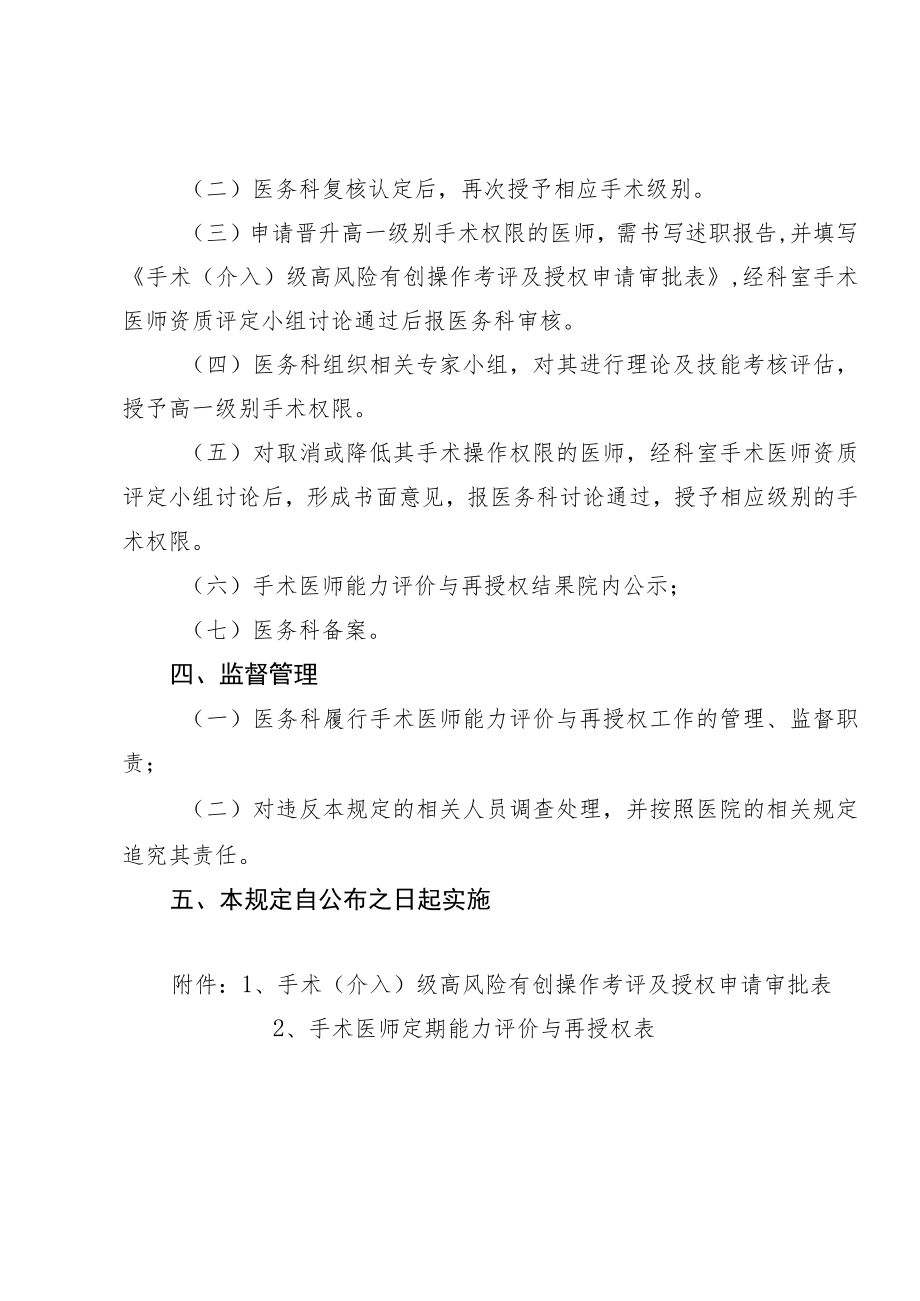 （二）医务科复核认定后，再次授予相应手术级别。

（三）申请晋升高一级别手术权限的医师，需书写述职报告,并填写《手术（介入）级高风险有创操作考评及授权申请审批表》,经科室手术医师资质评定小组讨论通过后报医务科审核。

（四）医务科组织相关专家小组，对其进行理论及技能考核评估，授予高一级别手术权限。

（五）对取消或降低其手术操作权限的医师，经科室手术医师资质评定小组讨论后，形成书面意见，报医务科讨论通过，授予相应级别的手术权限。

（六）手术医师能力评价与再授权结果院内公示；

（七）医务科备案。

四、监督管理

（一）医务科履行手术医师能力评价与再授权工作的管理、监督职责；

（二）对违反本规定的相关人员调查处理，并按照医院的相关规定追究其责任。

五、本规定自公布之日起实施

附件：1、手术（介入）级高风险有创操作考评及授权申请审批表

2、手术医师定期能力评价与再授权表